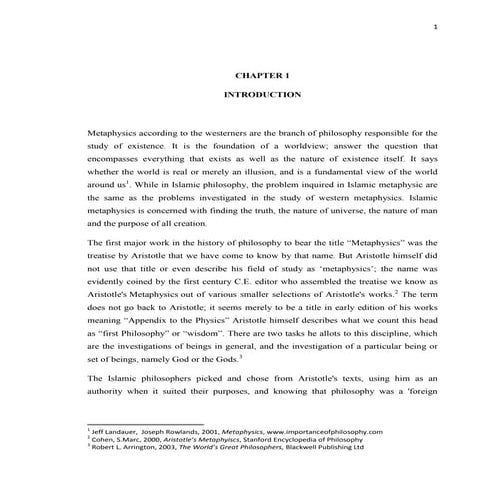 1

CHAPTER 1

INTRODUCTION

Metaphysics according to the westerners are the branch of philosophy responsible for the study of existence. It is the foundation of a worldview; answer the question that encompasses everything that exists as well as the nature of existence itself. It says whether the world is real or merely an illusion, and is a fundamental view of the world around us$^1$. While in Islamic philosophy, the problem inquired in Islamic metaphysic are the same as the problems investigated in the study of western metaphysics. Islamic metaphysics is concerned with finding the truth, the nature of universe, the nature of man and the purpose of all creation.

The first major work in the history of philosophy to bear the title "Metaphysics" was the treatise by Aristotle that we have come to know by that name. But Aristotle himself did not use that title or even describe his field of study as 'metaphysics'; the name was evidently coined by the first century C.E. editor who assembled the treatise we know as Aristotle's Metaphysics out of various smaller selections of Aristotle's works.$^2$ The term does not go back to Aristotle; it seems merely to be a title in early edition of his works meaning "Appendix to the Physics" Aristotle himself describes what we count this head as "first Philosophy" or "wisdom". There are two tasks he allots to this discipline, which are the investigations of beings in general, and the investigation of a particular being or set of beings, namely God or the Gods.$^3$

The Islamic philosophers picked and chose from Aristotle's texts, using him as an authority when it suited their purposes, and knowing that philosophy was a 'foreign

$^1$ Jeff Landauer, Joseph Rowlands, 2001, Metaphysics, www.importanceofphilosophy.com
$^2$ Cohen, S.Marc, 2000, Aristotle's Metaphyiscs, Stanford Encyclopedia of Philosophy
$^3$ Robert L. Arrington, 2003, The World's Great Philosophers, Blackwell Publishing Ltd